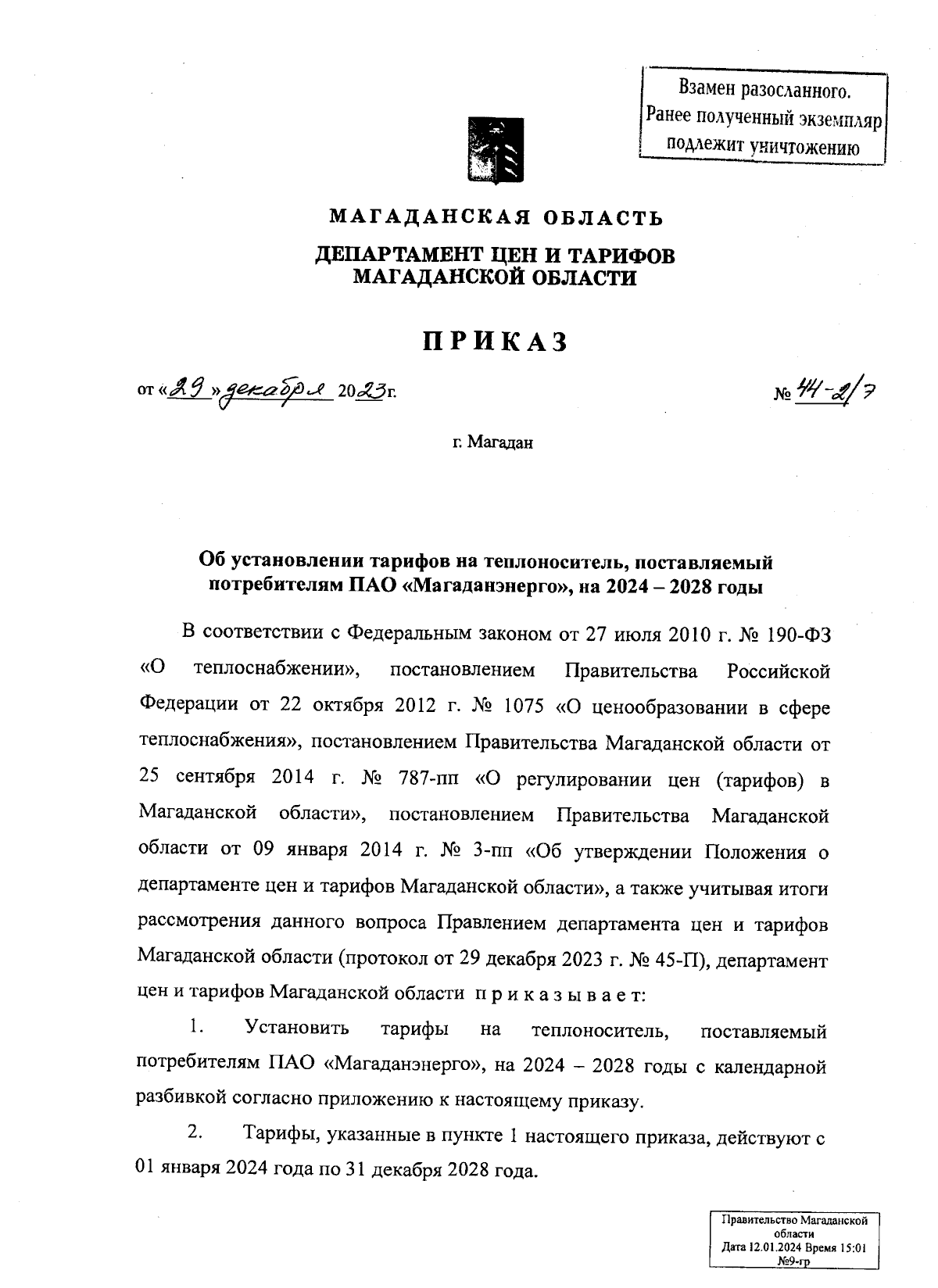 Взамен разосланного.
Ранее полученный экземпляр подлежит уничтожению

МАГАДАНСКАЯ ОБЛАСТЬ

ДЕПАРТАМЕНТ ЦЕН И ТАРИФОВ МАГАДАНСКОЙ ОБЛАСТИ

ПРИКАЗ

от «29» декабря 2023г.

№ 44-2/7

г. Магадан

Об установлении тарифов на теплоноситель, поставляемый потребителям ПАО «Магаданэнерго», на 2024 – 2028 годы

В соответствии с Федеральным законом от 27 июля 2010 г. № 190-ФЗ «О теплоснабжении», постановлением Правительства Российской Федерации от 22 октября 2012 г. № 1075 «О ценообразовании в сфере теплоснабжения», постановлением Правительства Магаданской области от 25 сентября 2014 г. № 787-пп «О регулировании цен (тарифов) в Магаданской области», постановлением Правительства Магаданской области от 09 января 2014 г. № 3-пп «Об утверждении Положения о департаменте цен и тарифов Магаданской области», а также учитывая итоги рассмотрения данного вопроса Правлением департамента цен и тарифов Магаданской области (протокол от 29 декабря 2023 г. № 45-П), департамент цен и тарифов Магаданской области приказывает:

1. Установить тарифы на теплоноситель, поставляемый потребителям ПАО «Магаданэнерго», на 2024 – 2028 годы с календарной разбивкой согласно приложению к настоящему приказу.

2. Тарифы, указанные в пункте 1 настоящего приказа, действуют с 01 января 2024 года по 31 декабря 2028 года.

Правительство Магаданской области
Дата 12.01.2024 Время 15:01
№9-гр